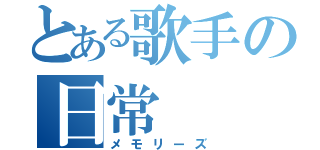 とある歌手の日常

メモリーズ